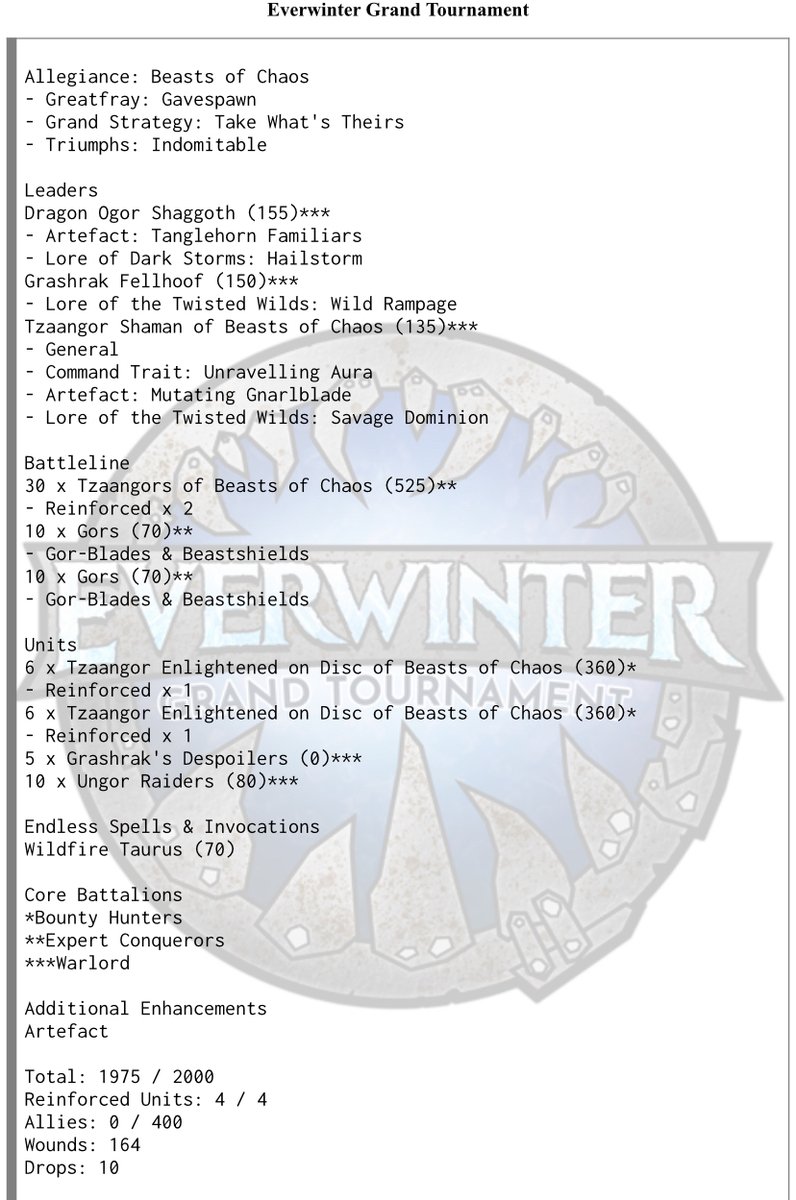 Everwinter Grand Tournament

Allegiance: Beasts of Chaos
- Greatfray: Gavespawn
- Grand Strategy: Take What's Theirs
- Triumphs: Indomitable

Leaders
Dragon Ogor Shaggoth (155)***
- Artefact: Tanglehorn Familiars
- Lore of Dark Storms: Hailstorm
Grashrak Fellhoof (150)***
- Lore of the Twisted Wilds: Wild Rampage
Tzaangor Shaman of Beasts of Chaos (135)***
- General
- Command Trait: Unravelling Aura
- Artefact: Mutating Gnarlblade
- Lore of the Twisted Wilds: Savage Dominion

Battleline
30 x Tzaangors of Beasts of Chaos (525)**
- Reinforced x 2
10 x Gors (70)**
- Gor-Blades & Beastshields
10 x Gors (70)**
- Gor-Blades & Beastshields

Units
6 x Tzaangor Enlightened on Disc of Beasts of Chaos (360)*
- Reinforced x 1
6 x Tzaangor Enlightened on Disc of Beasts of Chaos (360)*
- Reinforced x 1
5 x Grashrak's Despoilers (0)***
10 x Ungor Raiders (80)***

Endless Spells & Invocations
Wildfire Taurus (70)

Core Battalions
*Bounty Hunters
**Expert Conquerors
***Warlord

Additional Enhancements
Artefact

Total: 1975 / 2000
Reinforced Units: 4 / 4
Allies: 0 / 400
Wounds: 164
Drops: 10

EVERWINTER
GRAND TOURNAMENT